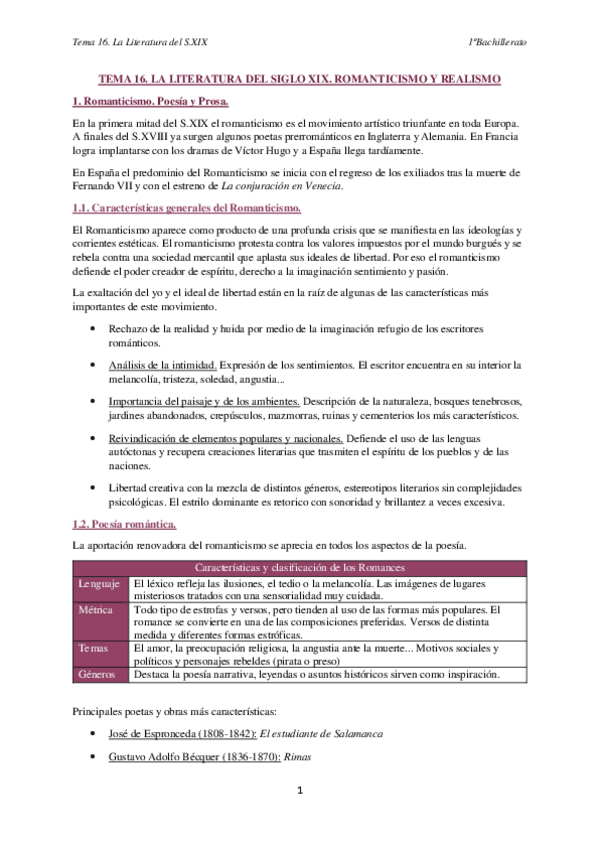 Tema 16. La Literatura del S.XIX
1ºBachillerato

TEMA 16. LA LITERATURA DEL SIGLO XIX. ROMANTICISMO Y REALISMO

1. Romanticismo. Poesía y Prosa.

En la primera mitad del S.XIX el romanticismo es el movimiento artístico triunfante en toda Europa. A finales del S.XVIII ya surgen algunos poetas prerrománticos en Inglaterra y Alemania. En Francia logra implantarse con los dramas de Víctor Hugo y a España llega tardíamente.

En España el predominio del Romanticismo se inicia con el regreso de los exiliados tras la muerte de Fernando VII y con el estreno de La conjuración en Venecia.

1.1. Características generales del Romanticismo.

El Romanticismo aparece como producto de una profunda crisis que se manifiesta en las ideologías y corrientes estéticas. El romanticismo protesta contra los valores impuestos por el mundo burgués y se rebela contra una sociedad mercantil que aplasta sus ideales de libertad. Por eso el romanticismo defiende el poder creador de espíritu, derecho a la imaginación sentimiento y pasión.

La exaltación del yo y el ideal de libertad están en la raíz de algunas de las características más importantes de este movimiento.

• Rechazo de la realidad y huida por medio de la imaginación refugio de los escritores románticos.

• Análisis de la intimidad. Expresión de los sentimientos. El escritor encuentra en su interior la melancolía, tristeza, soledad, angustia...

• Importancia del paisaje y de los ambientes. Descripción de la naturaleza, bosques tenebrosos, jardines abandonados, crepúsculos, mazmorras, ruinas y cementerios los más característicos.

• Reivindicación de elementos populares y nacionales. Defiende el uso de las lenguas autóctonas y recupera creaciones literarias que trasmiten el espíritu de los pueblos y de las naciones.

• Libertad creativa con la mezcla de distintos géneros, estereotipos literarios sin complejidades psicológicas. El estrilo dominante es retorico con sonoridad y brillantez a veces excesiva.

1.2. Poesía romántica.

La aportación renovadora del romanticismo se aprecia en todos los aspectos de la poesía.

| Características y clasificación de los Romances | |
|---|---|
| Lenguaje | El léxico refleja las ilusiones, el tedio o la melancolía. Las imágenes de lugares misteriosos tratados con una sensorialidad muy cuidada. |
| Métrica | Todo tipo de estrofas y versos, pero tienden al uso de las formas más populares. El romance se convierte en una de las composiciones preferidas. Versos de distinta medida y diferentes formas estróficas. |
| Temas | El amor, la preocupación religiosa, la angustia ante la muerte... Motivos sociales y políticos y personajes rebeldes (pirata o preso) |
| Géneros | Destaca la poesía narrativa, leyendas o asuntos históricos sirven como inspiración. |

Principales poetas y obras más características:

• José de Espronceda (1808-1842): El estudiante de Salamanca

• Gustavo Adolfo Bécquer (1836-1870): Rimas

1